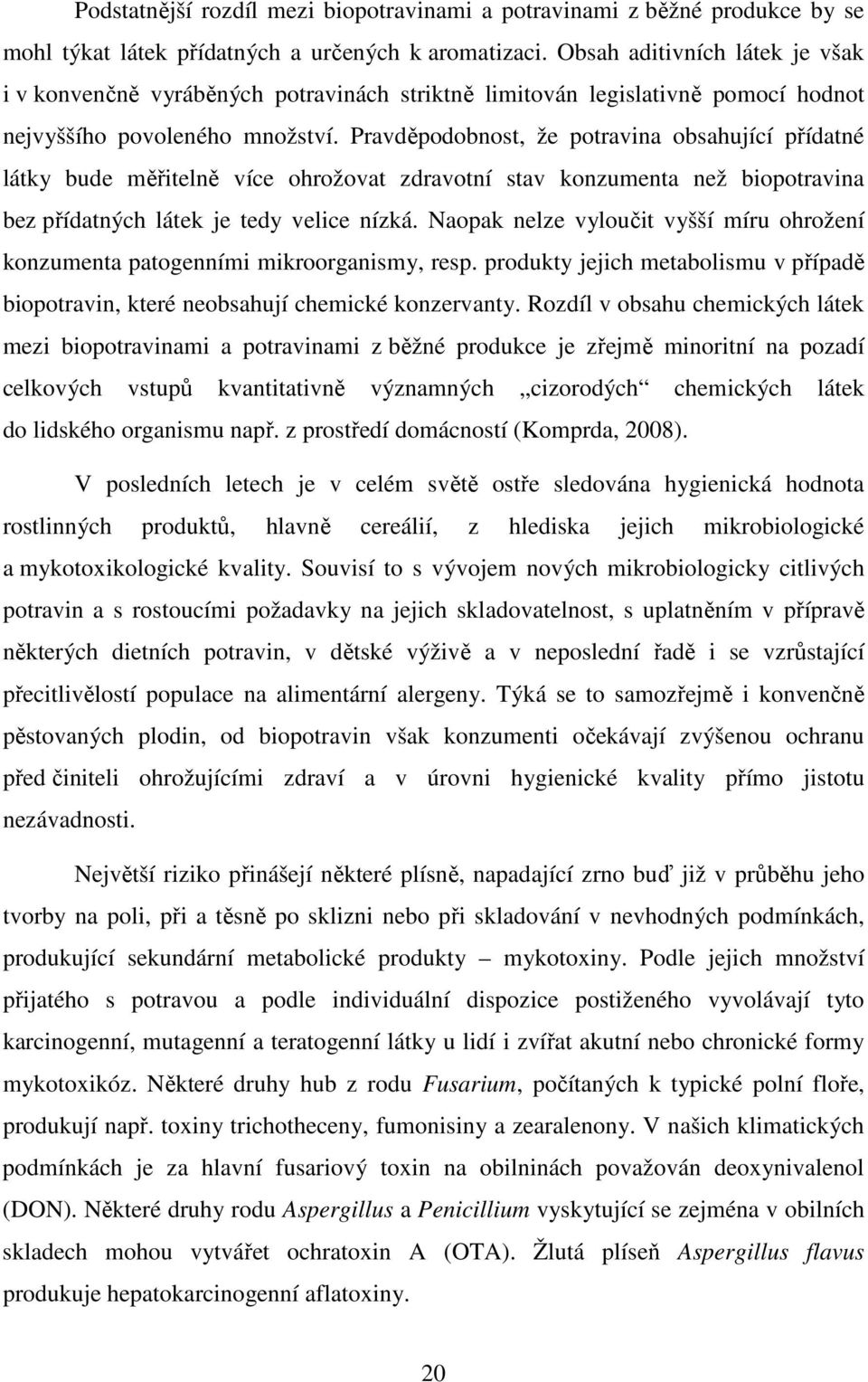 Podstatnější rozdíl mezi biopotravinami a potravinami z běžné produkce by se mohl týkat látek přídatných a určených k aromatizaci. Obsah aditivních látek je však i v konvenčně vyráběných potravinách striktně limitován legislativně pomocí hodnot nejvyššího povoleného množství. Pravděpodobnost, že potravina obsahující přídatné látky bude měřitelně více ohrožovat zdravotní stav konzumenta než biopotravina bez přídatných látek je tedy velice nízká. Naopak nelze vyloučit vyšší míru ohrožení konzumenta patogenními mikroorganismy, resp. produkty jejich metabolismu v případě biopotravin, které neobsahují chemické konzervanty. Rozdíl v obsahu chemických látek mezi biopotravinami a potravinami z běžné produkce je zřejmě minoritní na pozadí celkových vstupů kvantitativně významných „cizorodých“ chemických látek do lidského organismu např. z prostředí domácností (Komprda, 2008).

V posledních letech je v celém světě ostře sledována hygienická hodnota rostlinných produktů, hlavně cereálií, z hlediska jejich mikrobiologické a mykotoxikologické kvality. Souvisí to s vývojem nových mikrobiologicky citlivých potravin a s rostoucími požadavky na jejich skladovatelnost, s uplatněním v přípravě některých dietních potravin, v dětské výživě a v neposlední řadě i se vzrůstající přecitlivělostí populace na alimentární alergeny. Týká se to samozřejmě i konvenčně pěstovaných plodin, od biopotravin však konzumenti očekávají zvýšenou ochranu před činiteli ohrožujícími zdraví a v úrovni hygienické kvality přímo jistotu nezávadnosti.

Největší riziko přinášejí některé plísně, napadající zrno buď již v průběhu jeho tvorby na poli, při a těsně po sklizni nebo při skladování v nevhodných podmínkách, produkující sekundární metabolické produkty – mykotoxiny. Podle jejich množství přijatého s potravou a podle individuální dispozice postiženého vyvolávají tyto karcinogenní, mutagenní a teratogenní látky u lidí i zvířat akutní nebo chronické formy mykotoxikóz. Některé druhy hub z rodu Fusarium, počítaných k typické polní floře, produkují např. toxiny trichotheceny, fumonisiny a zearalenony. V našich klimatických podmínkách je za hlavní fusariový toxin na obilninách považován deoxynivalenol (DON). Některé druhy rodu Aspergillus a Penicillium vyskytující se zejména v obilních skladech mohou vytvářet ochratoxin A (OTA). Žlutá plíseň Aspergillus flavus produkuje hepatokarcinogenní aflatoxiny.

20